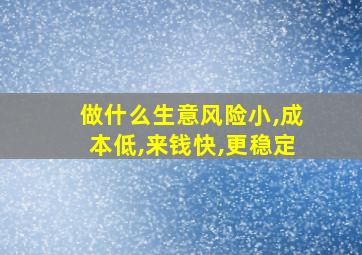 做什么生意风险小,成本低,来钱快,更稳定